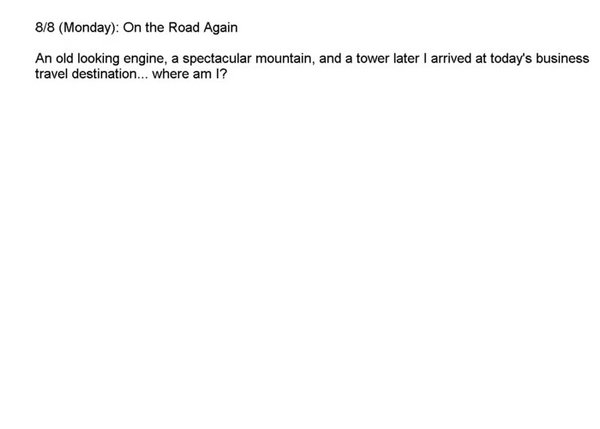 8/8 (Monday): On the Road Again

An old looking engine, a spectacular mountain, and a tower later I arrived at today's business travel destination... where am I?